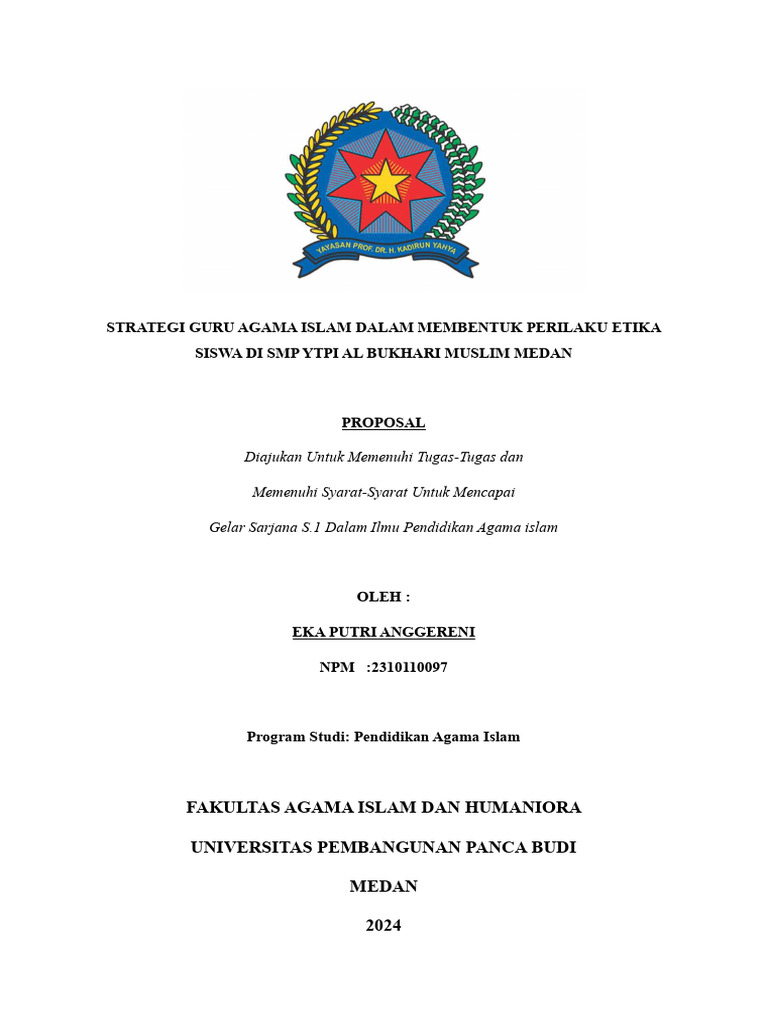 YAYASAN PROF. DR. H. KADIRUN YAHYA

STRATEGI GURU AGAMA ISLAM DALAM MEMBENTUK PERILAKU ETIKA SISWA DI SMP YTPI AL BUKHARI MUSLIM MEDAN

PROPOSAL

Diajukan Untuk Memenuhi Tugas-Tugas dan

Memenuhi Syarat-Syarat Untuk Mencapai

Gelar Sarjana S.1 Dalam Ilmu Pendidikan Agama islam

OLEH :

EKA PUTRI ANGGERENI

NPM :2310110097

Program Studi: Pendidikan Agama Islam

FAKULTAS AGAMA ISLAM DAN HUMANIORA

UNIVERSITAS PEMBANGUNAN PANCA BUDI

MEDAN

2024